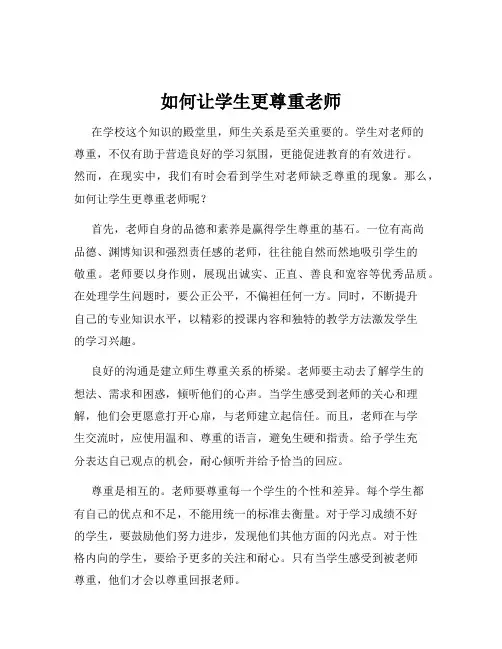 如何让学生更尊重老师

在学校这个知识的殿堂里，师生关系是至关重要的。学生对老师的尊重，不仅有助于营造良好的学习氛围，更能促进教育的有效进行。然而，在现实中，我们有时会看到学生对老师缺乏尊重的现象。那么，如何让学生更尊重老师呢？

首先，老师自身的品德和素养是赢得学生尊重的基石。一位有高尚品德、渊博知识和强烈责任感的老师，往往能自然而然地吸引学生的敬重。老师要以身作则，展现出诚实、正直、善良和宽容等优秀品质。在处理学生问题时，要公正公平，不偏袒任何一方。同时，不断提升自己的专业知识水平，以精彩的授课内容和独特的教学方法激发学生的学习兴趣。

良好的沟通是建立师生尊重关系的桥梁。老师要主动去了解学生的想法、需求和困惑，倾听他们的心声。当学生感受到老师的关心和理解，他们会更愿意打开心扉，与老师建立起信任。而且，老师在与学生交流时，应使用温和、尊重的语言，避免生硬和指责。给予学生充分表达自己观点的机会，耐心倾听并给予恰当的回应。

尊重是相互的。老师要尊重每一个学生的个性和差异。每个学生都有自己的优点和不足，不能用统一的标准去衡量。对于学习成绩不好的学生，要鼓励他们努力进步，发现他们其他方面的闪光点。对于性格内向的学生，要给予更多的关注和耐心。只有当学生感受到被老师尊重，他们才会以尊重回报老师。